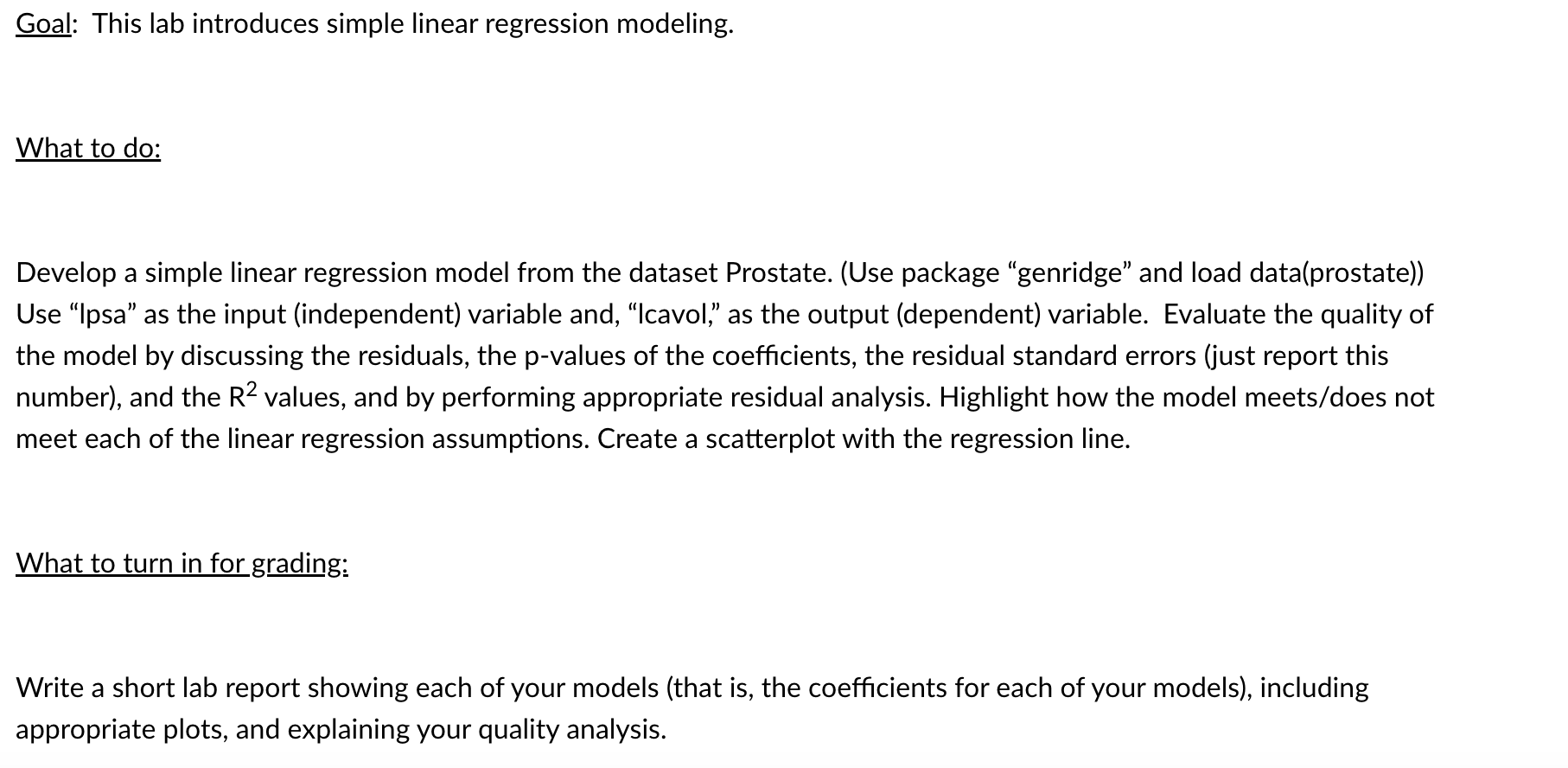 Goal: This lab introduces simple linear regression modeling.

What to do:

Develop a simple linear regression model from the dataset Prostate. (Use package “genridge” and load data(prostate)) Use “lpsa” as the input (independent) variable and, “lcavol,” as the output (dependent) variable. Evaluate the quality of the model by discussing the residuals, the p-values of the coefficients, the residual standard errors (just report this number), and the $R^2$ values, and by performing appropriate residual analysis. Highlight how the model meets/does not meet each of the linear regression assumptions. Create a scatterplot with the regression line.

What to turn in for grading:

Write a short lab report showing each of your models (that is, the coefficients for each of your models), including appropriate plots, and explaining your quality analysis.